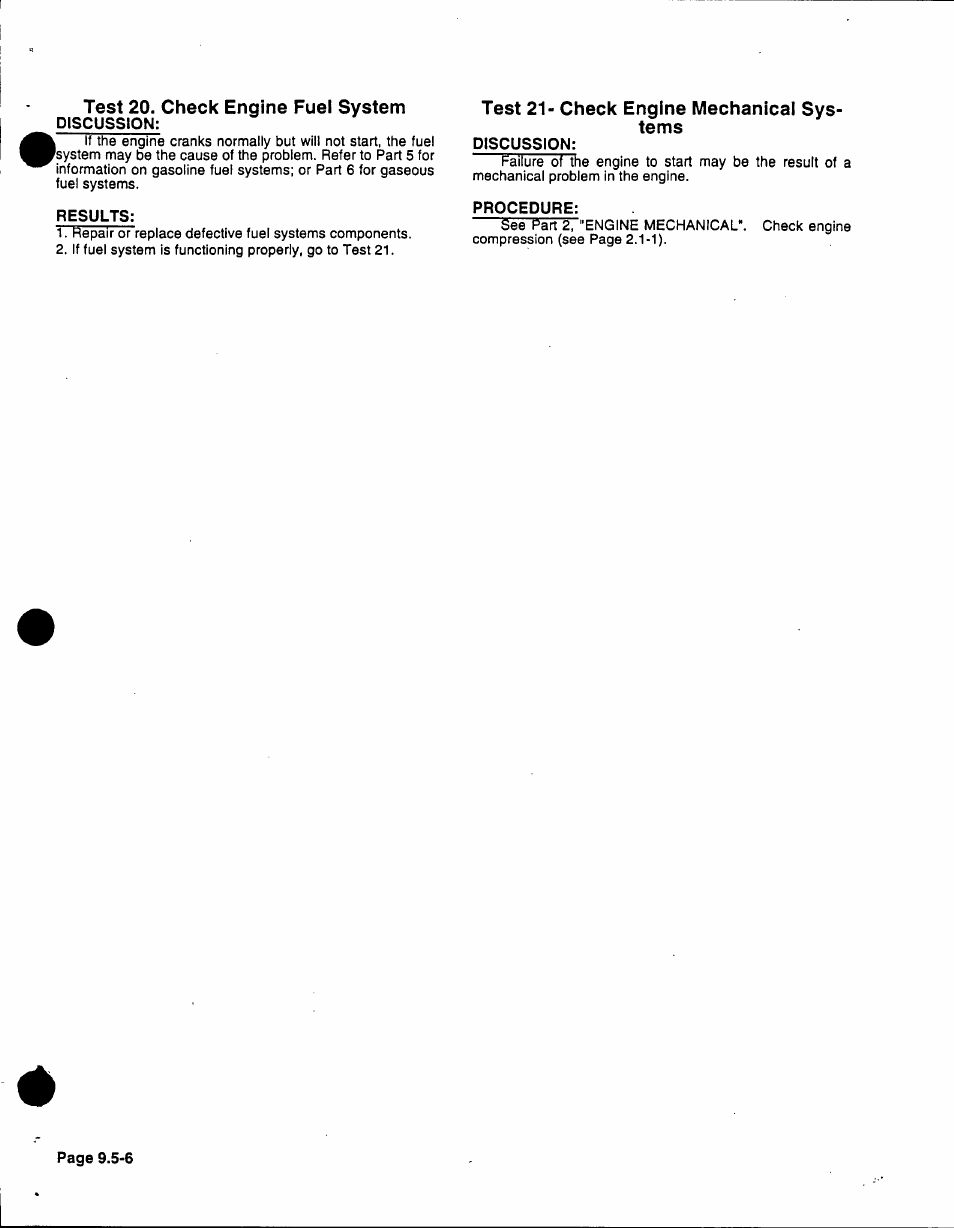 Test 20. Check Engine Fuel System
DISCUSSION:
If the engine cranks normally but will not start, the fuel system may be the cause of the problem. Refer to Part 5 for information on gasoline fuel systems; or Part 6 for gaseous fuel systems.

RESULTS:
1. Repair or replace defective fuel systems components.
2. If fuel system is functioning properly, go to Test 21.

Test 21- Check Engine Mechanical Systems
DISCUSSION:
Failure of the engine to start may be the result of a mechanical problem in the engine.

PROCEDURE:
See Part 2, "ENGINE MECHANICAL". Check engine compression (see Page 2.1-1).

Page 9.5-6